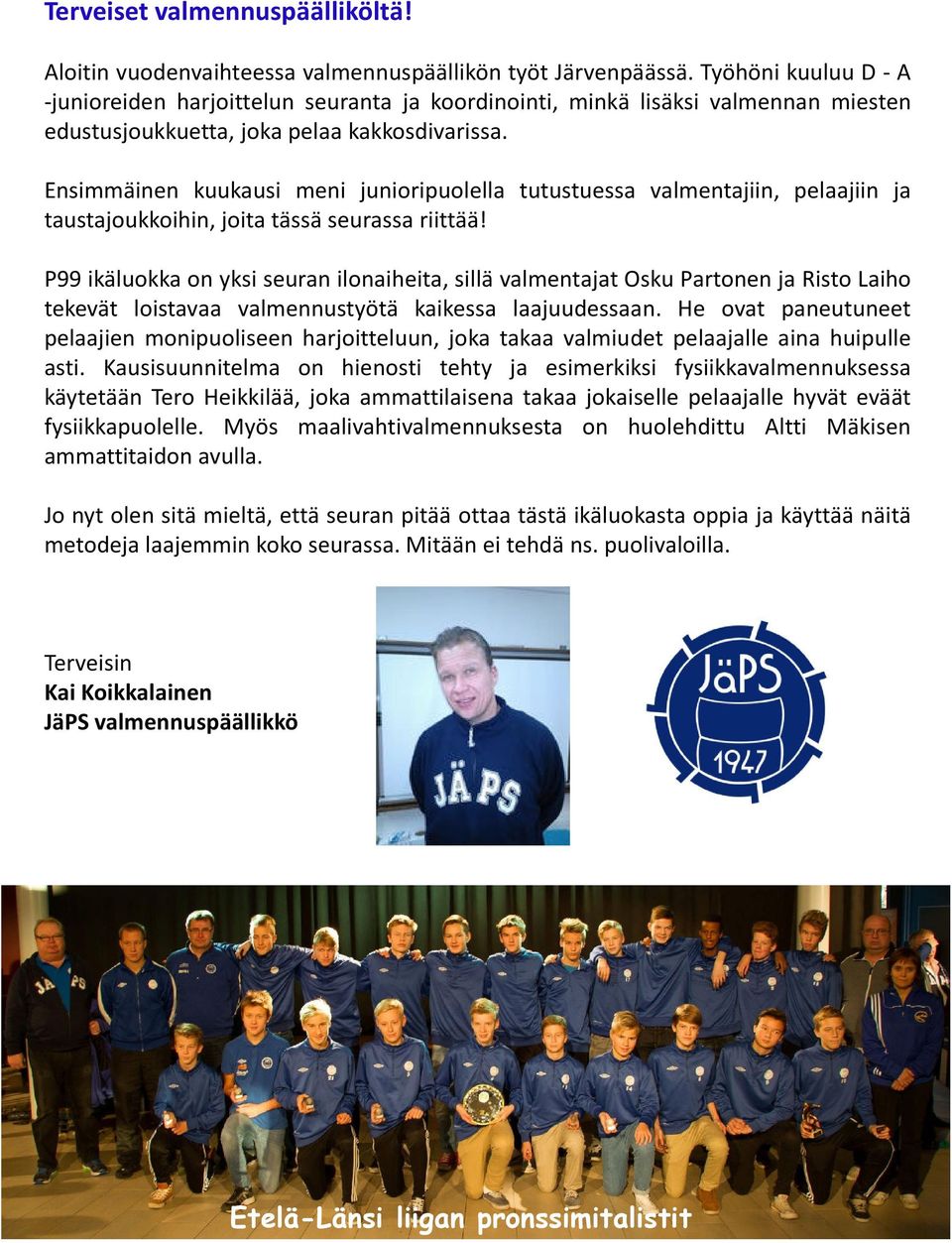 Terveiset valmennuspäälliköltä!

Aloitin vuodenvaihteessa valmennuspäällikön työt Järvenpäässä. Työhöni kuuluu D - A -junioreiden harjoittelun seuranta ja koordinointi, minkä lisäksi valmennan miesten edustusjoukkuetta, joka pelaa kakkosdivarissa.

Ensimmäinen kuukausi meni junioripuolella tutustuessa valmentajiin, pelaajiin ja taustajoukkoihin, joita tässä seurassa riittää!

P99 ikäluokka on yksi seuran ilonaiheita, sillä valmentajat Osku Partonen ja Risto Laiho tekevät loistavaa valmennustyötä kaikessa laajuudessaan. He ovat paneutuneet pelaajien monipuoliseen harjoitteluun, joka takaa valmiudet pelaajalle aina huipulle asti. Kausisuunnitelma on hienosti tehty ja esimerkiksi fysiikkavalmennuksessa käytetään Tero Heikkilää, joka ammattilaisena takaa jokaiselle pelaajalle hyvät eväät fysiikkapuolelle. Myös maalivahtivalmennuksesta on huolehdittu Altti Mäkisen ammattitaidon avulla.

Jo nyt olen sitä mieltä, että seuran pitää ottaa tästä ikäluokasta oppia ja käyttää näitä metodeja laajemmin koko seurassa. Mitään ei tehdä ns. puolivaloilla.

Terveisin
Kai Koikkalainen
JäPS valmennuspäällikkö

JÄPS

JäPS
1947

Etelä-Länsi liigan pronssimitalistit